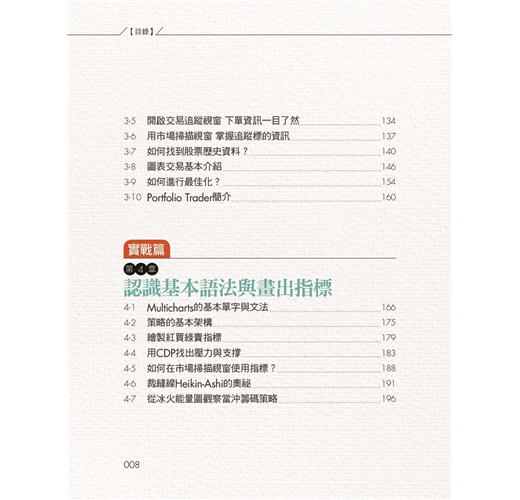 【目錄】

3-5 開啟交易追蹤視窗 下單資訊一目了然 134
3-6 用市場掃描視窗 掌握追蹤標的資訊 137
3-7 如何找到股票歷史資料？ 140
3-8 圖表交易基本介紹 146
3-9 如何進行最佳化？ 154
3-10 Portfolio Trader簡介 160

實戰篇

第4章

認識基本語法與畫出指標

4-1 Multicharts的基本單字與文法 166
4-2 策略的基本架構 175
4-3 繪製紅買綠賣指標 179
4-4 用CDP找出壓力與支撐 183
4-5 如何在市場掃描視窗使用指標？ 188
4-6 裁縫線Heikin-Ashi的奧祕 191
4-7 從冰火能量圖觀察當沖籌碼策略 196

008